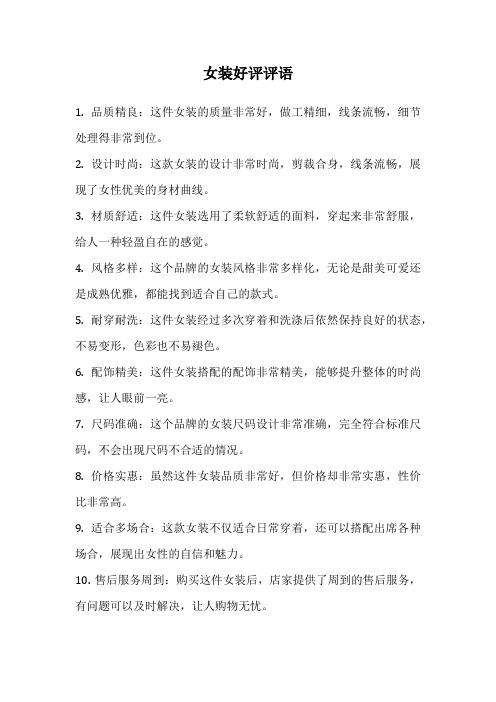 女装好评评语

1. 品质精良：这件女装的质量非常好，做工精细，线条流畅，细节处理得非常到位。

2. 设计时尚：这款女装的设计非常时尚，剪裁合身，线条流畅，展现了女性优美的身材曲线。

3. 材质舒适：这件女装选用了柔软舒适的面料，穿起来非常舒服，给人一种轻盈自在的感觉。

4. 风格多样：这个品牌的女装风格非常多样化，无论是甜美可爱还是成熟优雅，都能找到适合自己的款式。

5. 耐穿耐洗：这件女装经过多次穿着和洗涤后依然保持良好的状态，不易变形，色彩也不易褪色。

6. 配饰精美：这件女装搭配的配饰非常精美，能够提升整体的时尚感，让人眼前一亮。

7. 尺码准确：这个品牌的女装尺码设计非常准确，完全符合标准尺码，不会出现尺码不合适的情况。

8. 价格实惠：虽然这件女装品质非常好，但价格却非常实惠，性价比非常高。

9. 适合多场合：这款女装不仅适合日常穿着，还可以搭配出席各种场合，展现出女性的自信和魅力。

10. 售后服务周到：购买这件女装后，店家提供了周到的售后服务，有问题可以及时解决，让人购物无忧。